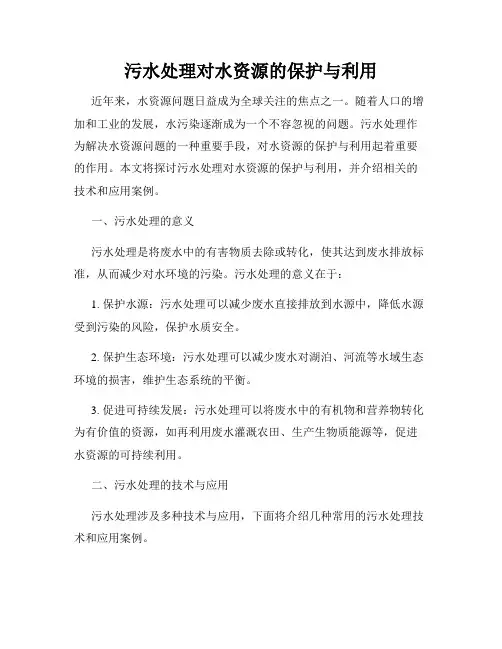 污水处理对水资源的保护与利用

近年来，水资源问题日益成为全球关注的焦点之一。随着人口的增加和工业的发展，水污染逐渐成为一个不容忽视的问题。污水处理作为解决水资源问题的一种重要手段，对水资源的保护与利用起着重要的作用。本文将探讨污水处理对水资源的保护与利用，并介绍相关的技术和应用案例。

一、污水处理的意义

污水处理是将废水中的有害物质去除或转化，使其达到废水排放标准，从而减少对水环境的污染。污水处理的意义在于：

1. 保护水源：污水处理可以减少废水直接排放到水源中，降低水源受到污染的风险，保护水质安全。

2. 保护生态环境：污水处理可以减少废水对湖泊、河流等水域生态环境的损害，维护生态系统的平衡。

3. 促进可持续发展：污水处理可以将废水中的有机物和营养物转化为有价值的资源，如再利用废水灌溉农田、生产生物质能源等，促进水资源的可持续利用。

二、污水处理的技术与应用

污水处理涉及多种技术与应用，下面将介绍几种常用的污水处理技术和应用案例。